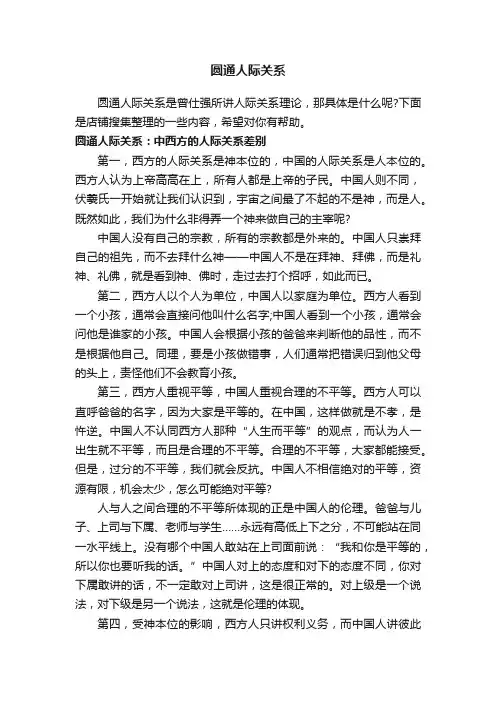 圆通人际关系

圆通人际关系是曾仕强所讲人际关系理论，那具体是什么呢?下面是店铺搜集整理的一些内容，希望对你有帮助。

圆通人际关系：中西方的人际关系差别

第一，西方的人际关系是神本位的，中国的人际关系是人本位的。西方人认为上帝高高在上，所有人都是上帝的子民。中国人则不同，伏羲氏一开始就让我们认识到，宇宙之间最了不起的不是神，而是人。既然如此，我们为什么非得弄一个神来做自己的主宰呢?

中国人没有自己的宗教，所有的宗教都是外来的。中国人只崇拜自己的祖先，而不去拜什么神——中国人不是在拜神、拜佛，而是礼神、礼佛，就是看到神、佛时，走过去打个招呼，如此而已。

第二，西方人以个人为单位，中国人以家庭为单位。西方人看到一个小孩，通常会直接问他叫什么名字;中国人看到一个小孩，通常会问他是谁家的小孩。中国人会根据小孩的爸爸来判断他的品性，而不是根据他自己。同理，要是小孩做错事，人们通常把错误归到他父母的头上，责怪他们不会教育小孩。

第三，西方人重视平等，中国人重视合理的不平等。西方人可以直呼爸爸的名字，因为大家是平等的。在中国，这样做就是不孝，是忤逆。中国人不认同西方人那种“人生而平等”的观点，而认为人一出生就不平等，而且是合理的不平等。合理的不平等，大家都能接受。但是，过分的不平等，我们就会反抗。中国人不相信绝对的平等，资源有限，机会太少，怎么可能绝对平等?

人与人之间合理的不平等所体现的正是中国人的伦理。爸爸与儿子、上司与下属、老师与学生……永远有高低上下之分，不可能站在同一水平线上。没有哪个中国人敢站在上司面前说：“我和你是平等的，所以你也要听我的话。”中国人对上的态度和对下的态度不同，你对下属敢讲的话，不一定敢对上司讲，这是很正常的。对上级是一个说法，对下级是另一个说法，这就是伦理的体现。

第四，受神本位的影响，西方人只讲权利义务，而中国人讲彼此